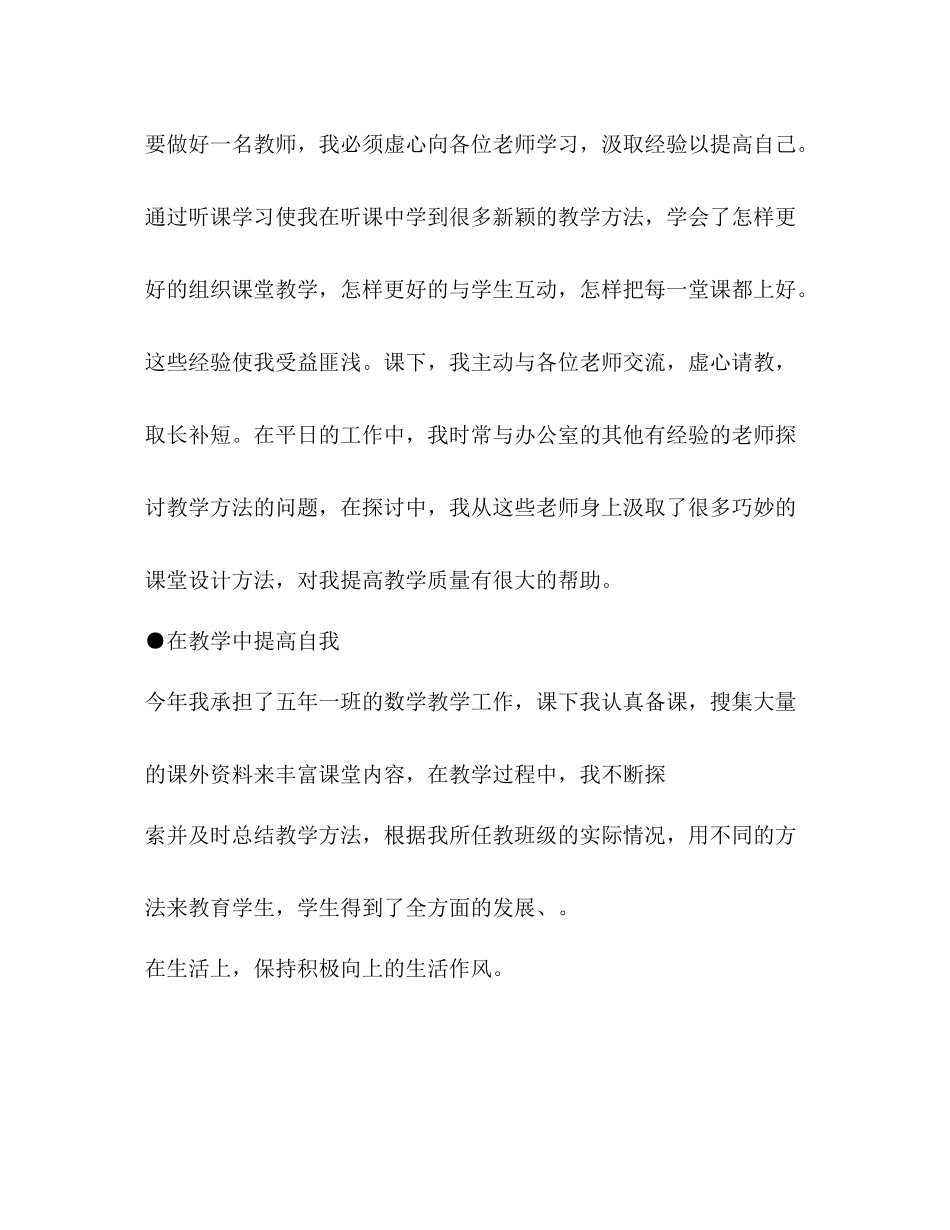 要做好一名教师，我必须虚心向各位老师学习，汲取经验以提高自己。通过听课学习使我在听课中学到很多新颖的教学方法，学会了怎样更好的组织课堂教学，怎样更好的与学生互动，怎样把每一堂课都上好。这些经验使我受益匪浅。课下，我主动与各位老师交流，虚心请教，取长补短。在平日的工作中，我时常与办公室的其他有经验的老师探讨教学方法的问题，在探讨中，我从这些老师身上汲取了很多巧妙的课堂设计方法，对我提高教学质量有很大的帮助。

●在教学中提高自我

今年我承担了五年一班的数学教学工作，课下我认真备课，搜集大量的课外资料来丰富课堂内容，在教学过程中，我不断探索并及时总结教学方法，根据我所任教班级的实际情况，用不同的方法来教育学生，学生得到了全方面的发展、。

在生活上，保持积极向上的生活作风。